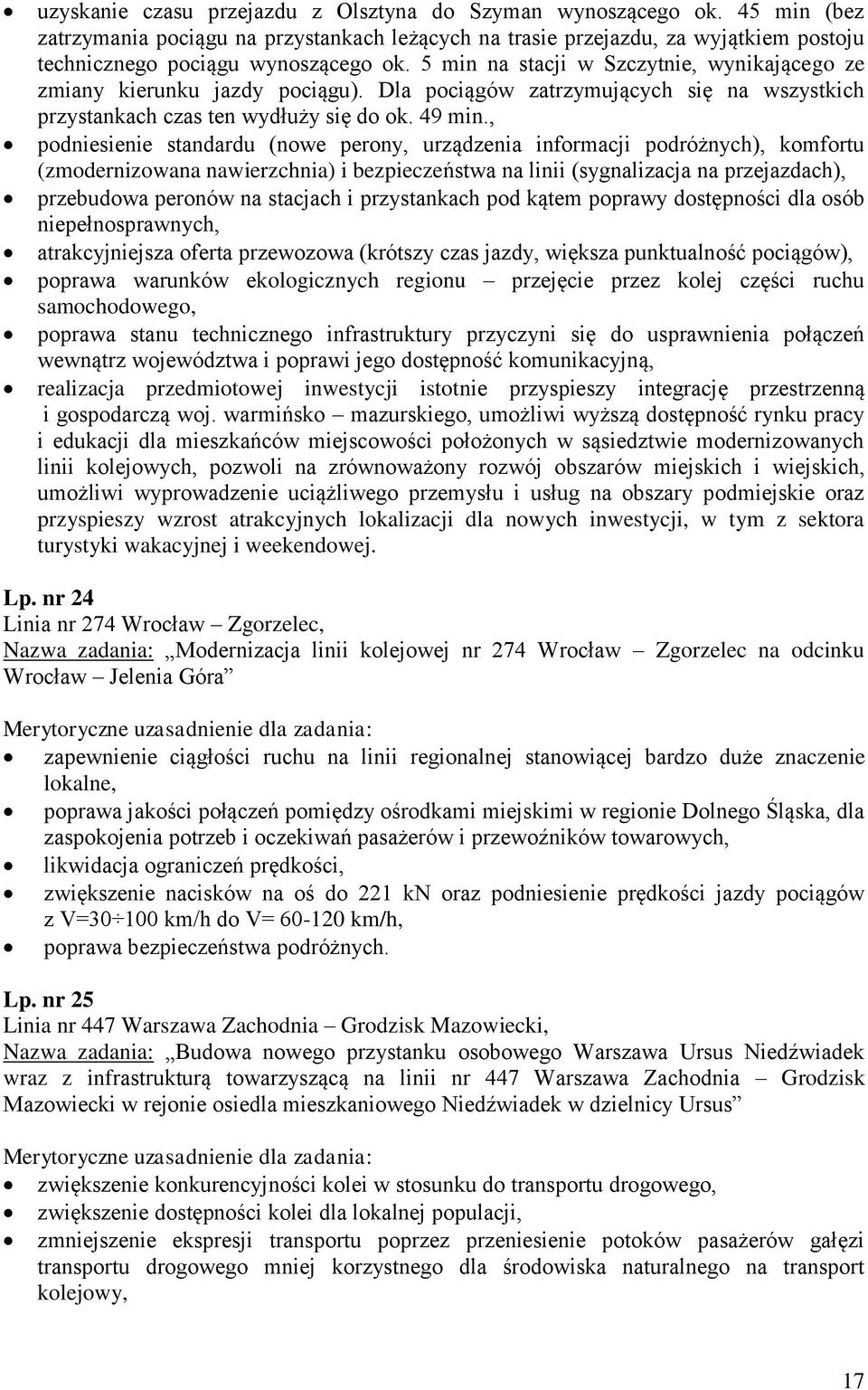 • uzyskanie czasu przejazdu z Olsztyna do Szyman wynoszącego ok. 45 min (bez zatrzymania pociągu na przystankach leżących na trasie przejazdu, za wyjątkiem postoju technicznego pociągu wynoszącego ok. 5 min na stacji w Szczytnie, wynikającego ze zmiany kierunku jazdy pociągu). Dla pociągów zatrzymujących się na wszystkich przystankach czas ten wydłuży się do ok. 49 min.,
• podniesienie standardu (nowe perony, urządzenia informacji podróżnych), komfortu (zmodernizowana nawierzchnia) i bezpieczeństwa na linii (sygnalizacja na przejazdach),
• przebudowa peronów na stacjach i przystankach pod kątem poprawy dostępności dla osób niepełnosprawnych,
• atrakcyjniejsza oferta przewozowa (krótszy czas jazdy, większa punktualność pociągów),
• poprawa warunków ekologicznych regionu – przejęcie przez kolej części ruchu samochodowego,
• poprawa stanu technicznego infrastruktury przyczyni się do usprawnienia połączeń wewnątrz województwa i poprawi jego dostępność komunikacyjną,
• realizacja przedmiotowej inwestycji istotnie przyspieszy integrację przestrzenną i gospodarczą woj. warmińsko – mazurskiego, umożliwi wyższą dostępność rynku pracy i edukacji dla mieszkańców miejscowości położonych w sąsiedztwie modernizowanych linii kolejowych, pozwoli na zrównoważony rozwój obszarów miejskich i wiejskich, umożliwi wyprowadzenie uciążliwego przemysłu i usług na obszary podmiejskie oraz przyspieszy wzrost atrakcyjnych lokalizacji dla nowych inwestycji, w tym z sektora turystyki wakacyjnej i weekendowej.

Lp. nr 24
Linia nr 274 Wrocław – Zgorzelec,
Nazwa zadania: „Modernizacja linii kolejowej nr 274 Wrocław – Zgorzelec na odcinku Wrocław – Jelenia Góra”

Merytoryczne uzasadnienie dla zadania:
• zapewnienie ciągłości ruchu na linii regionalnej stanowiącej bardzo duże znaczenie lokalne,
• poprawa jakości połączeń pomiędzy ośrodkami miejskimi w regionie Dolnego Śląska, dla zaspokojenia potrzeb i oczekiwań pasażerów i przewoźników towarowych,
• likwidacja ograniczeń prędkości,
• zwiększenie nacisków na oś do 221 kN oraz podniesienie prędkości jazdy pociągów z V=30÷100 km/h do V= 60-120 km/h,
• poprawa bezpieczeństwa podróżnych.

Lp. nr 25
Linia nr 447 Warszawa Zachodnia – Grodzisk Mazowiecki,
Nazwa zadania: „Budowa nowego przystanku osobowego Warszawa Ursus Niedźwiadek wraz z infrastrukturą towarzyszącą na linii nr 447 Warszawa Zachodnia – Grodzisk Mazowiecki w rejonie osiedla mieszkaniowego Niedźwiadek w dzielnicy Ursus”

Merytoryczne uzasadnienie dla zadania:
• zwiększenie konkurencyjności kolei w stosunku do transportu drogowego,
• zwiększenie dostępności kolei dla lokalnej populacji,
• zmniejszenie ekspresji transportu poprzez przeniesienie potoków pasażerów gałęzi transportu drogowego mniej korzystnego dla środowiska naturalnego na transport kolejowy,

17